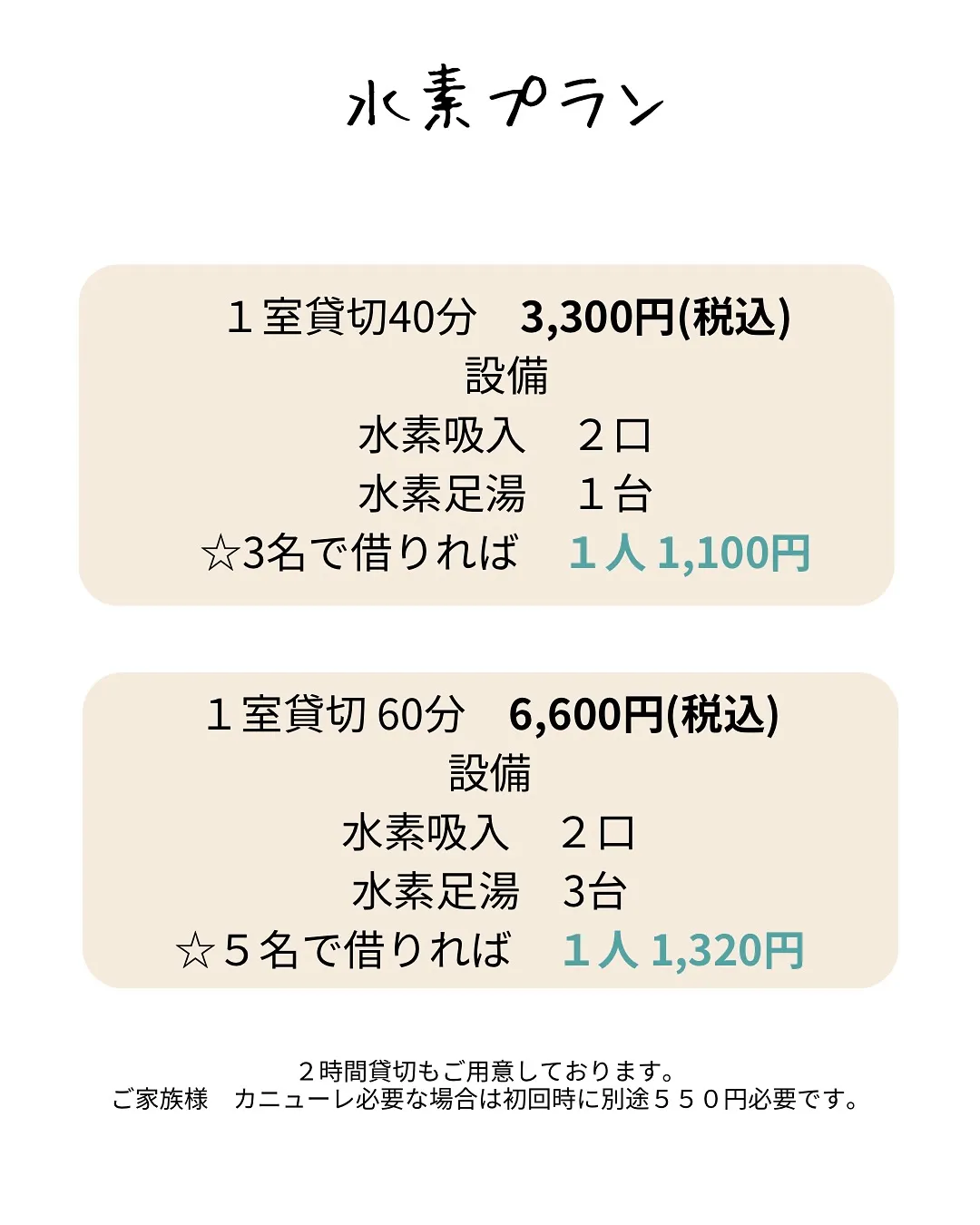 水素プラン

１室貸切40分　3,300円(税込)
設備
水素吸入　２口
水素足湯　１台
☆3名で借りれば　１人 1,100円

１室貸切 60分　6,600円(税込)
設備
水素吸入　２口
水素足湯　3台
☆５名で借りれば　１人 1,320円

２時間貸切もご用意しております。
ご家族様　カニューレ必要な場合は初回時に別途５５０円必要です。